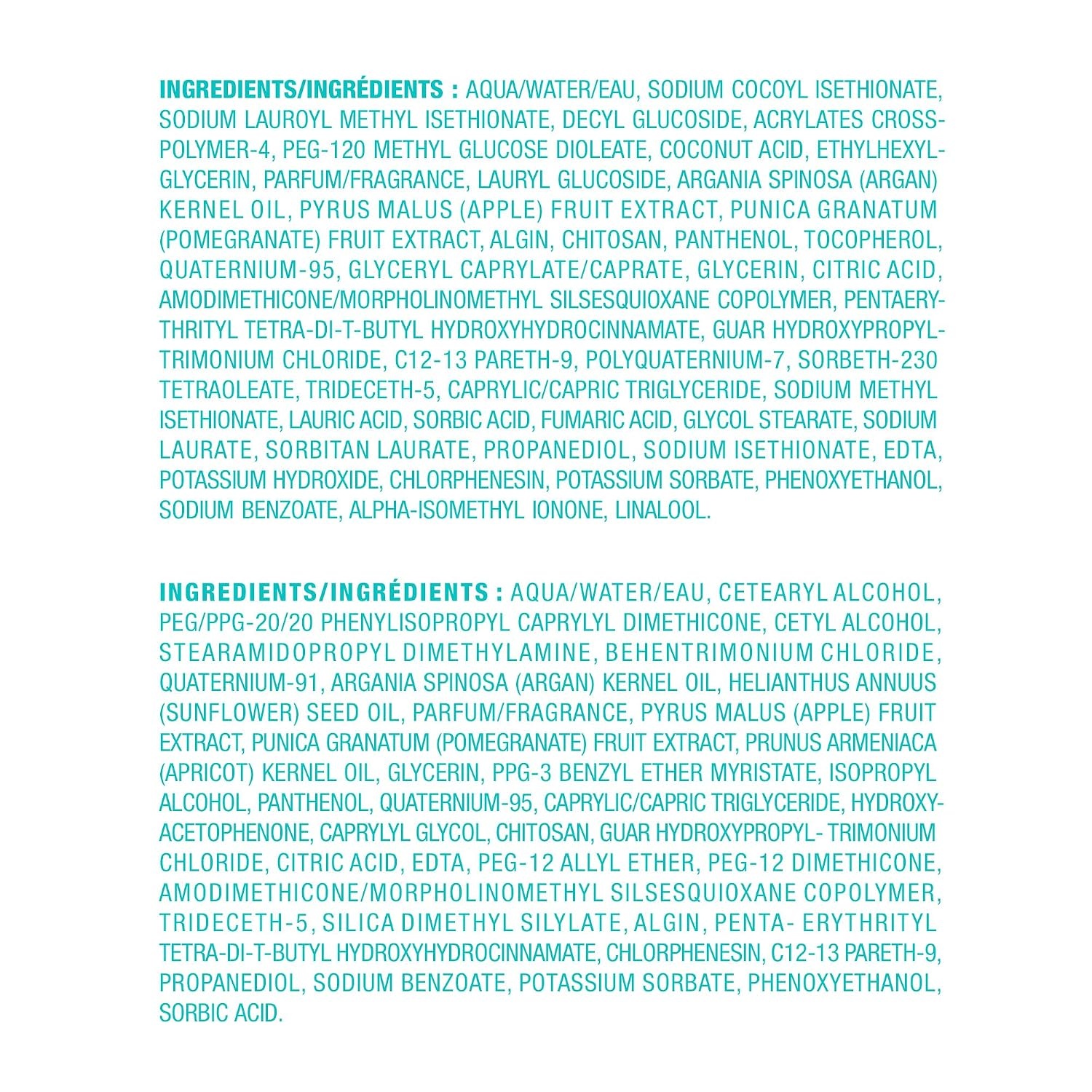 INGREDIENTS/INGRÉDIENTS : AQUA/WATER/EAU, SODIUM COCOYL ISETHIONATE, SODIUM LAUROYL METHYL ISETHIONATE, DECYL GLUCOSIDE, ACRYLATES CROSSPOLYMER-4, PEG-120 METHYL GLUCOSE DIOLEATE, COCONUT ACID, ETHYLHEXYLGLYCERIN, PARFUM/FRAGRANCE, LAURYL GLUCOSIDE, ARGANIA SPINOSA (ARGAN) KERNEL OIL, PYRUS MALUS (APPLE) FRUIT EXTRACT, PUNICA GRANATUM (POMEGRANATE) FRUIT EXTRACT, ALGIN, CHITOSAN, PANTHENOL, TOCOPHEROL, QUATERNIUM-95, GLYCERYL CAPRYLATE/CAPRATE, GLYCERIN, CITRIC ACID, AMODIMETHICONE/MORPHOLINOMETHYL SILSESQUIOXANE COPOLYMER, PENTAERYTHRITYL TETRA-DI-T-BUTYL HYDROXYHYDROCINNAMATE, GUAR HYDROXYPROPYLTRIMONIUM CHLORIDE, C12-13 PARETH-9, POLYQUATERNIUM-7, SORBETH-230 TETRAOLEATE, TRIDECETH-5, CAPRYLIC/CAPRIC TRIGLYCERIDE, SODIUM METHYL ISETHIONATE, LAURIC ACID, SORBIC ACID, FUMARIC ACID, GLYCOL STEARATE, SODIUM LAURATE, SORBITAN LAURATE, PROPANEDIOL, SODIUM ISETHIONATE, EDTA, POTASSIUM HYDROXIDE, CHLORPHENESIN, POTASSIUM SORBATE, PHENOXYETHANOL, SODIUM BENZOATE, ALPHA-ISOMETHYL IONONE, LINALOOL.

INGREDIENTS/INGRÉDIENTS : AQUA/WATER/EAU, CETEARYL ALCOHOL, PEG/PPG-20/20 PHENYLISOPROPYL CAPRYLYL DIMETHICONE, CETYL ALCOHOL, STEARAMIDOPROPYL DIMETHYLAMINE, BEHENTRIMONIUM CHLORIDE, QUATERNIUM-91, ARGANIA SPINOSA (ARGAN) KERNEL OIL, HELIANTHUS ANNUUS (SUNFLOWER) SEED OIL, PARFUM/FRAGRANCE, PYRUS MALUS (APPLE) FRUIT EXTRACT, PUNICA GRANATUM (POMEGRANATE) FRUIT EXTRACT, PRUNUS ARMENIACA (APRICOT) KERNEL OIL, GLYCERIN, PPG-3 BENZYL ETHER MYRISTATE, ISOPROPYL ALCOHOL, PANTHENOL, QUATERNIUM-95, CAPRYLIC/CAPRIC TRIGLYCERIDE, HYDROXYACETOPHENONE, CAPRYLYL GLYCOL, CHITOSAN, GUAR HYDROXYPROPYL- TRIMONIUM CHLORIDE, CITRIC ACID, EDTA, PEG-12 ALLYL ETHER, PEG-12 DIMETHICONE, AMODIMETHICONE/MORPHOLINOMETHYL SILSESQUIOXANE COPOLYMER, TRIDECETH-5, SILICA DIMETHYL SILYLATE, ALGIN, PENTA- ERYTHRITYL TETRA-DI-T-BUTYL HYDROXYHYDROCINNAMATE, CHLORPHENESIN, C12-13 PARETH-9, PROPANEDIOL, SODIUM BENZOATE, POTASSIUM SORBATE, PHENOXYETHANOL, SORBIC ACID.